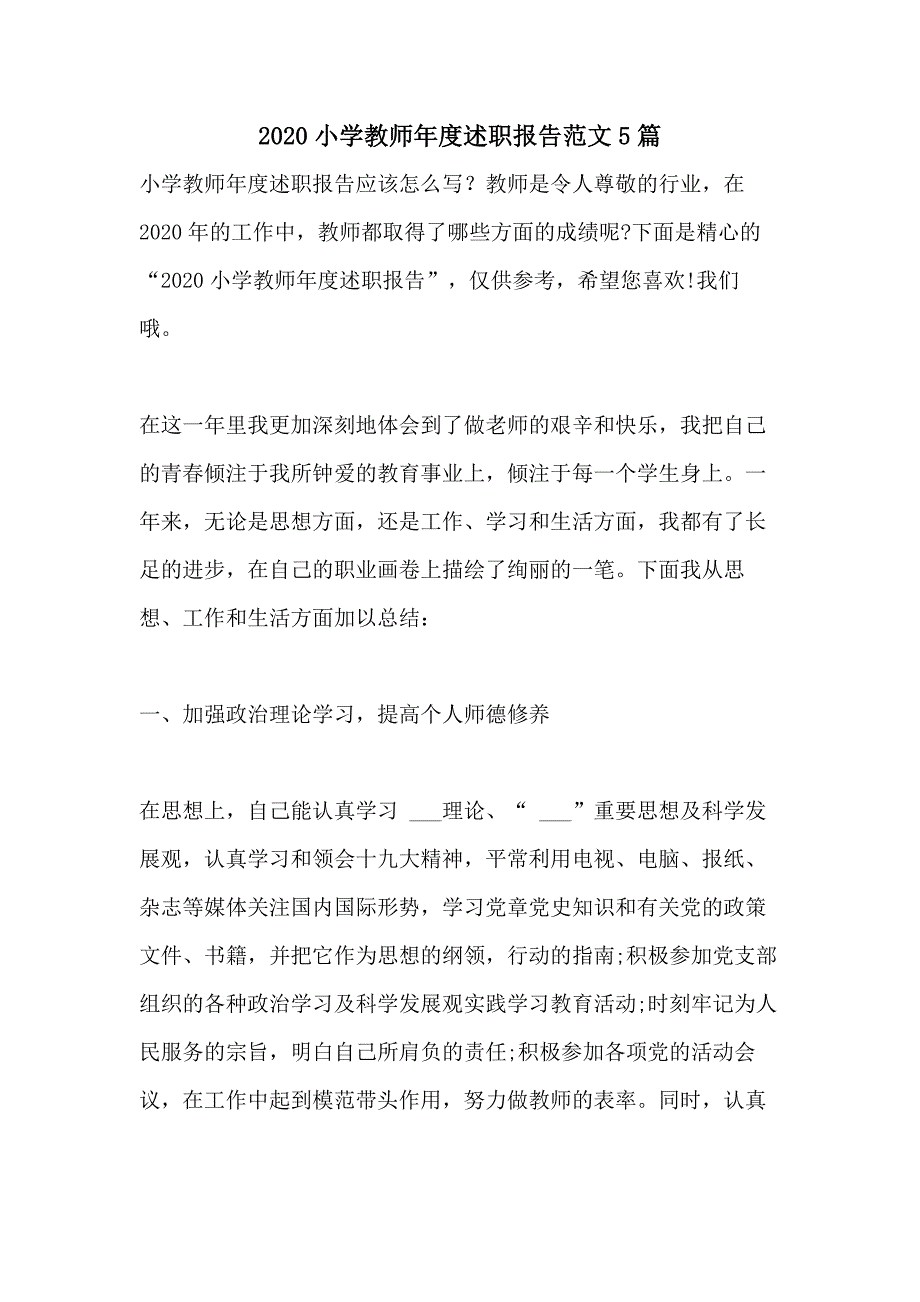 2020 小学教师年度述职报告范文 5 篇

小学教师年度述职报告应该怎么写？教师是令人尊敬的行业，在 2020 年的工作中，教师都取得了哪些方面的成绩呢?下面是精心的“2020 小学教师年度述职报告”，仅供参考，希望您喜欢!我们哦。

在这一年里我更加深刻地体会到了做老师的艰辛和快乐，我把自己的青春倾注于我所钟爱的教育事业上，倾注于每一个学生身上。一年来，无论是思想方面，还是工作、学习和生活方面，我都有了长足的进步，在自己的职业画卷上描绘了绚丽的一笔。下面我从思想、工作和生活方面加以总结：

一、加强政治理论学习，提高个人师德修养

在思想上，自己能认真学习 ___理论、“ ___”重要思想及科学发展观，认真学习和领会十九大精神，平常利用电视、电脑、报纸、杂志等媒体关注国内国际形势，学习党章党史知识和有关党的政策文件、书籍，并把它作为思想的纲领，行动的指南;积极参加党支部组织的各种政治学习及科学发展观实践学习教育活动;时刻牢记为人民服务的宗旨，明白自己所肩负的责任;积极参加各项党的活动会议，在工作中起到模范带头作用，努力做教师的表率。同时，认真